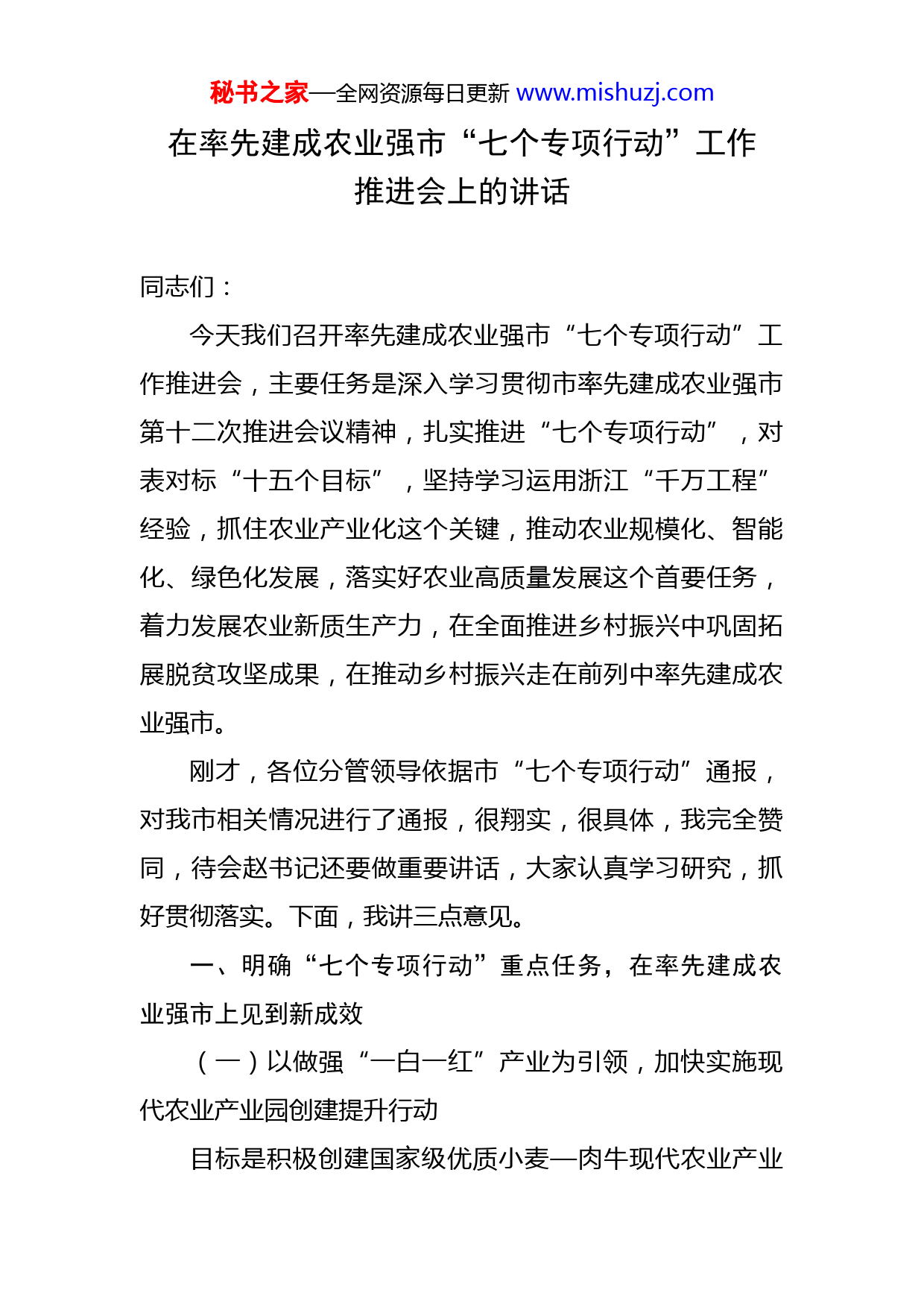 秘书之家—全网资源每日更新 www.mishuzj.com

在率先建成农业强市“七个专项行动”工作推进会上的讲话

同志们：

今天我们召开率先建成农业强市“七个专项行动”工作推进会，主要任务是深入学习贯彻市率先建成农业强市第十二次推进会议精神，扎实推进“七个专项行动”，对表对标“十五个目标”，坚持学习运用浙江“千万工程”经验，抓住农业产业化这个关键，推动农业规模化、智能化、绿色化发展，落实好农业高质量发展这个首要任务，着力发展农业新质生产力，在全面推进乡村振兴中巩固拓展脱贫攻坚成果，在推动乡村振兴走在前列中率先建成农业强市。

刚才，各位分管领导依据市“七个专项行动”通报，对我市相关情况进行了通报，很翔实，很具体，我完全赞同，待会赵书记还要做重要讲话，大家认真学习研究，抓好贯彻落实。下面，我讲三点意见。

一、明确“七个专项行动”重点任务，在率先建成农业强市上见到新成效

（一）以做强“一白一红”产业为引领，加快实施现代农业产业园创建提升行动

目标是积极创建国家级优质小麦—肉牛现代农业产业